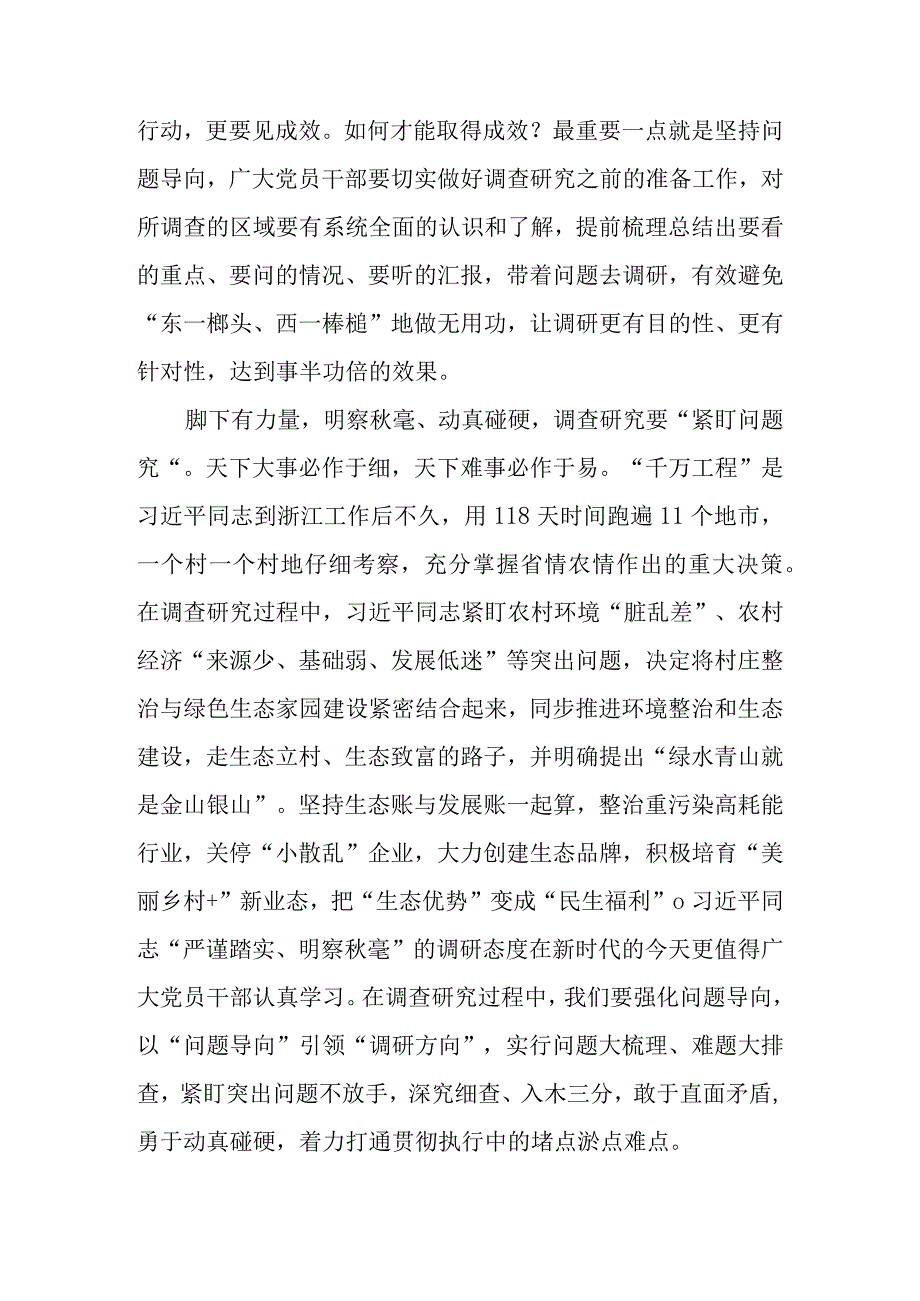 行动，更要见成效。如何才能取得成效？最重要一点就是坚持问题导向，广大党员干部要切实做好调查研究之前的准备工作，对所调查的区域要有系统全面的认识和了解，提前梳理总结出要看的重点、要问的情况、要听的汇报，带着问题去调研，有效避免“东一榔头、西一棒槌”地做无用功，让调研更有目的性、更有针对性，达到事半功倍的效果。

脚下有力量，明察秋毫、动真碰硬，调查研究要“紧盯问题究“。天下大事必作于细，天下难事必作于易。“千万工程”是习近平同志到浙江工作后不久，用118天时间跑遍11个地市，一个村一个村地仔细考察，充分掌握省情农情作出的重大决策。在调查研究过程中，习近平同志紧盯农村环境“脏乱差”、农村经济“来源少、基础弱、发展低迷”等突出问题，决定将村庄整治与绿色生态家园建设紧密结合起来，同步推进环境整治和生态建设，走生态立村、生态致富的路子，并明确提出“绿水青山就是金山银山”。坚持生态账与发展账一起算，整治重污染高耗能行业，关停“小散乱”企业，大力创建生态品牌，积极培育“美丽乡村+”新业态，把“生态优势”变成“民生福利”o习近平同志“严谨踏实、明察秋毫”的调研态度在新时代的今天更值得广大党员干部认真学习。在调查研究过程中，我们要强化问题导向，以“问题导向”引领“调研方向”，实行问题大梳理、难题大排查，紧盯突出问题不放手，深究细查、入木三分，敢于直面矛盾，勇于动真碰硬，着力打通贯彻执行中的堵点淤点难点。